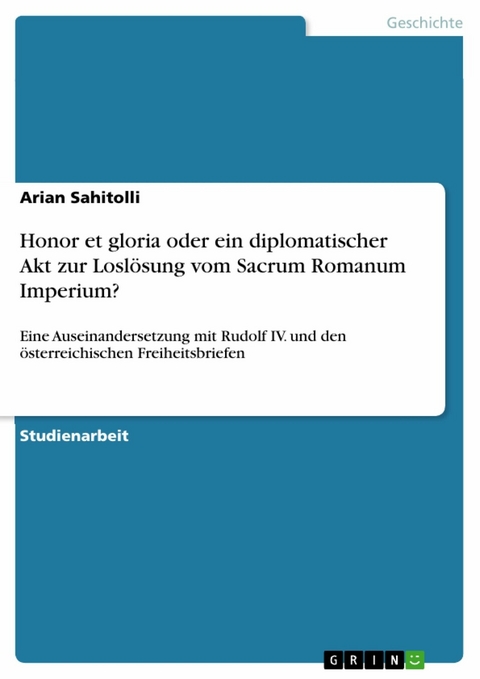 Geschichte

Arian Sahitolli

Honor et gloria oder ein diplomatischer Akt zur Loslösung vom Sacrum Romanum Imperium?

Eine Auseinandersetzung mit Rudolf IV. und den österreichischen Freiheitsbriefen

Studienarbeit

GRIN